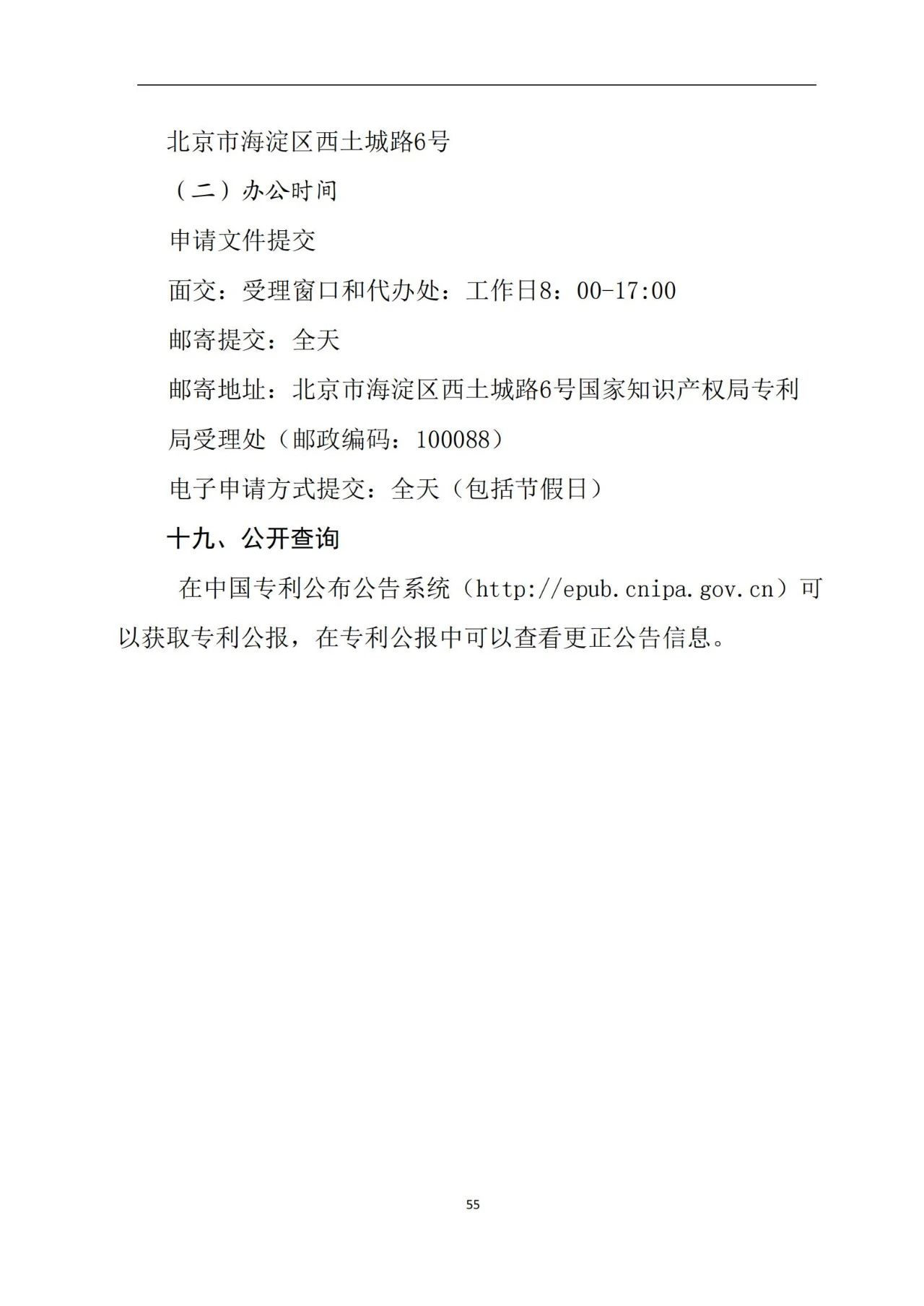 北京市海淀区西土城路6号

（二）办公时间

申请文件提交

面交：受理窗口和代办处：工作日8：00-17:00

邮寄提交：全天

邮寄地址：北京市海淀区西土城路6号国家知识产权局专利局受理处（邮政编码：100088）

电子申请方式提交：全天（包括节假日）

十九、公开查询

在中国专利公布公告系统（http://epub.cnipa.gov.cn）可以获取专利公报，在专利公报中可以查看更正公告信息。

55